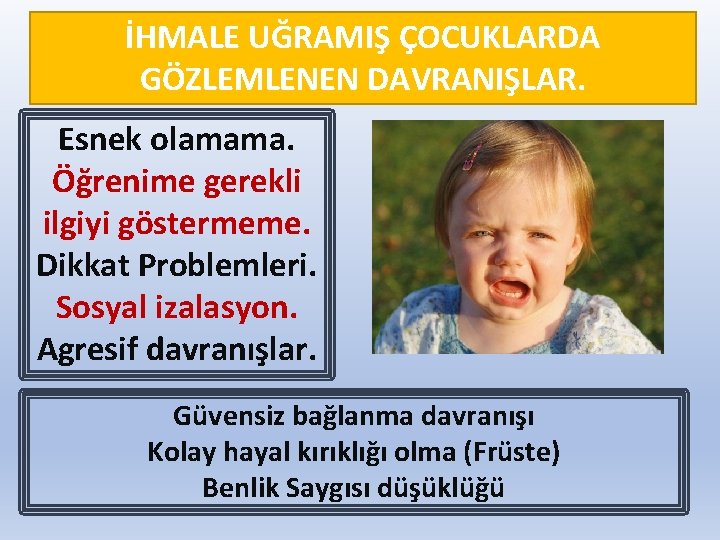 İHMALE UĞRAMIŞ ÇOCUKLARDA GÖZLEMLENEN DAVRANIŞLAR.

Esnek olamama.
Öğrenime gerekli ilgiyi göstermeme.
Dikkat Problemleri.
Sosyal izalasyon.
Agresif davranışlar.

Güvensiz bağlanma davranışı
Kolay hayal kırıklığı olma (Früste)
Benlik Saygısı düşüklüğü